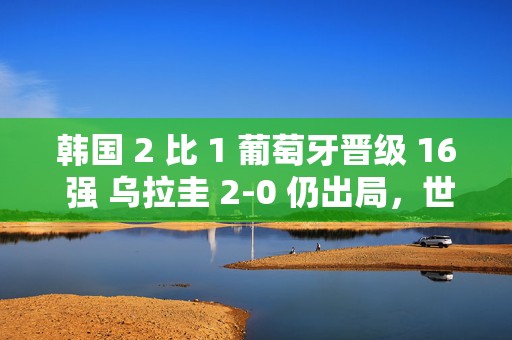 韩国 2 比 1 葡萄牙晋级 16 强 乌拉圭 2-0 仍出局，世